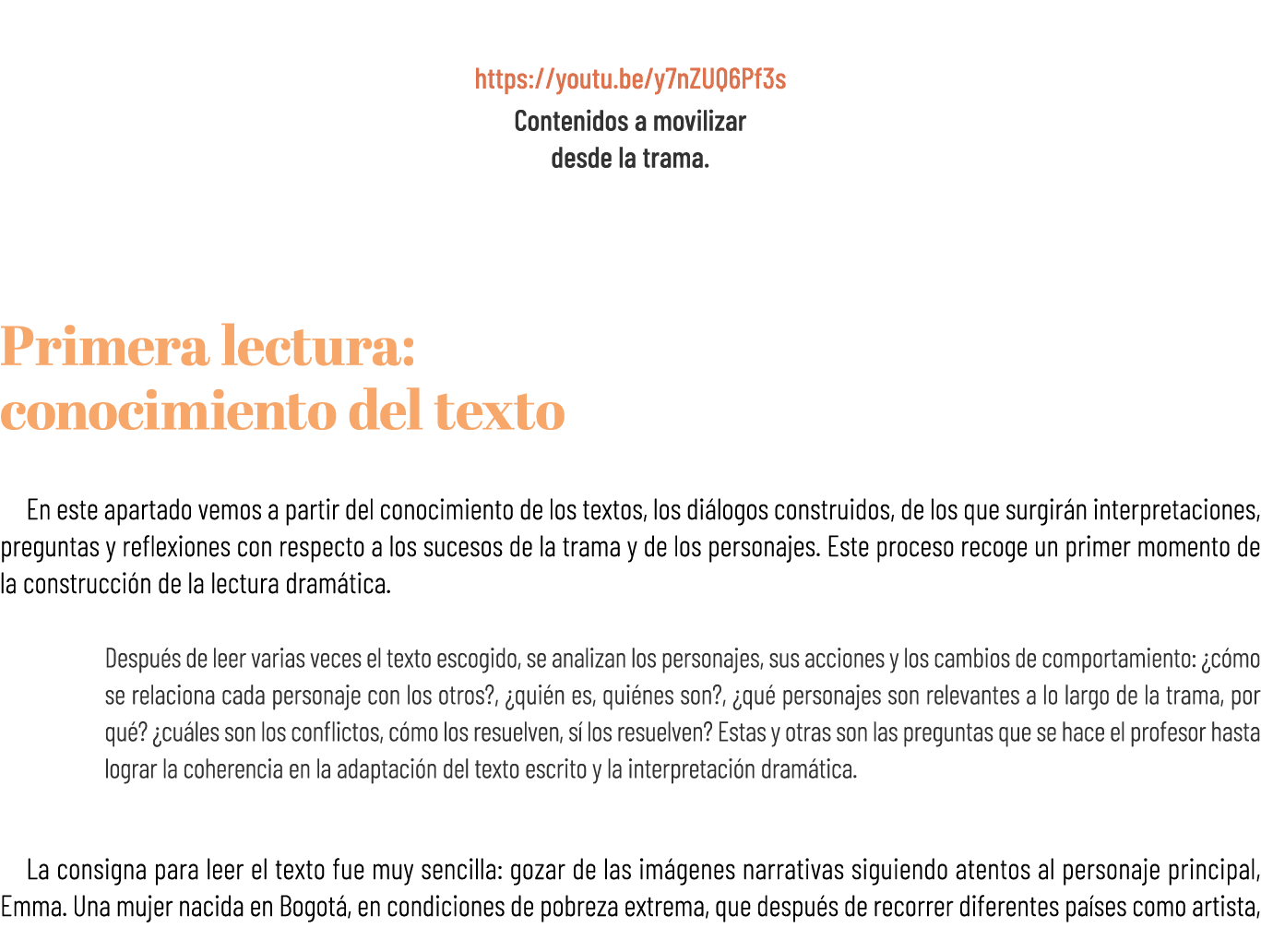 https://youtu.be/y7nZUQ6Pf3s
Contenidos a movilizar desde la trama.

Primera lectura: conocimiento del texto

En este apartado vemos a partir del conocimiento de los textos, los diálogos construidos, de los que surgirán interpretaciones, preguntas y reflexiones con respecto a los sucesos de la trama y de los personajes. Este proceso recoge un primer momento de la construcción de la lectura dramática.

Después de leer varias veces el texto escogido, se analizan los personajes, sus acciones y los cambios de comportamiento: ¿cómo se relaciona cada personaje con los otros?, ¿quién es, quiénes son?, ¿qué personajes son relevantes a lo largo de la trama, por qué? ¿cuáles son los conflictos, cómo los resuelven, sí los resuelven? Estas y otras son las preguntas que se hace el profesor hasta lograr la coherencia en la adaptación del texto escrito y la interpretación dramática.

La consigna para leer el texto fue muy sencilla: gozar de las imágenes narrativas siguiendo atentos al personaje principal, Emma. Una mujer nacida en Bogotá, en condiciones de pobreza extrema, que después de recorrer diferentes países como artista,